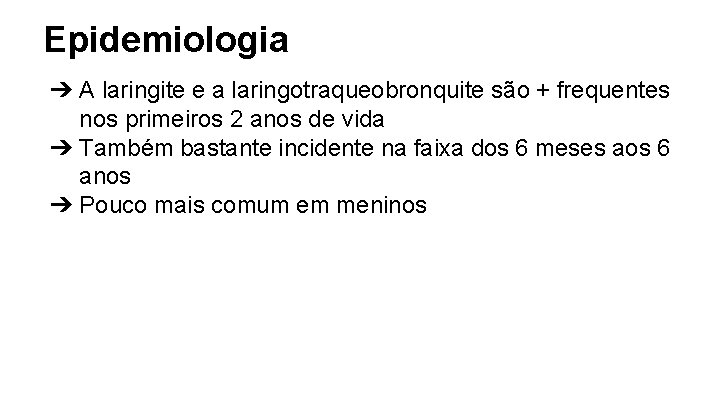 Epidemiologia

➔ A laringite e a laringotraqueobronquite são + frequentes nos primeiros 2 anos de vida
➔ Também bastante incidente na faixa dos 6 meses aos 6 anos
➔ Pouco mais comum em meninos